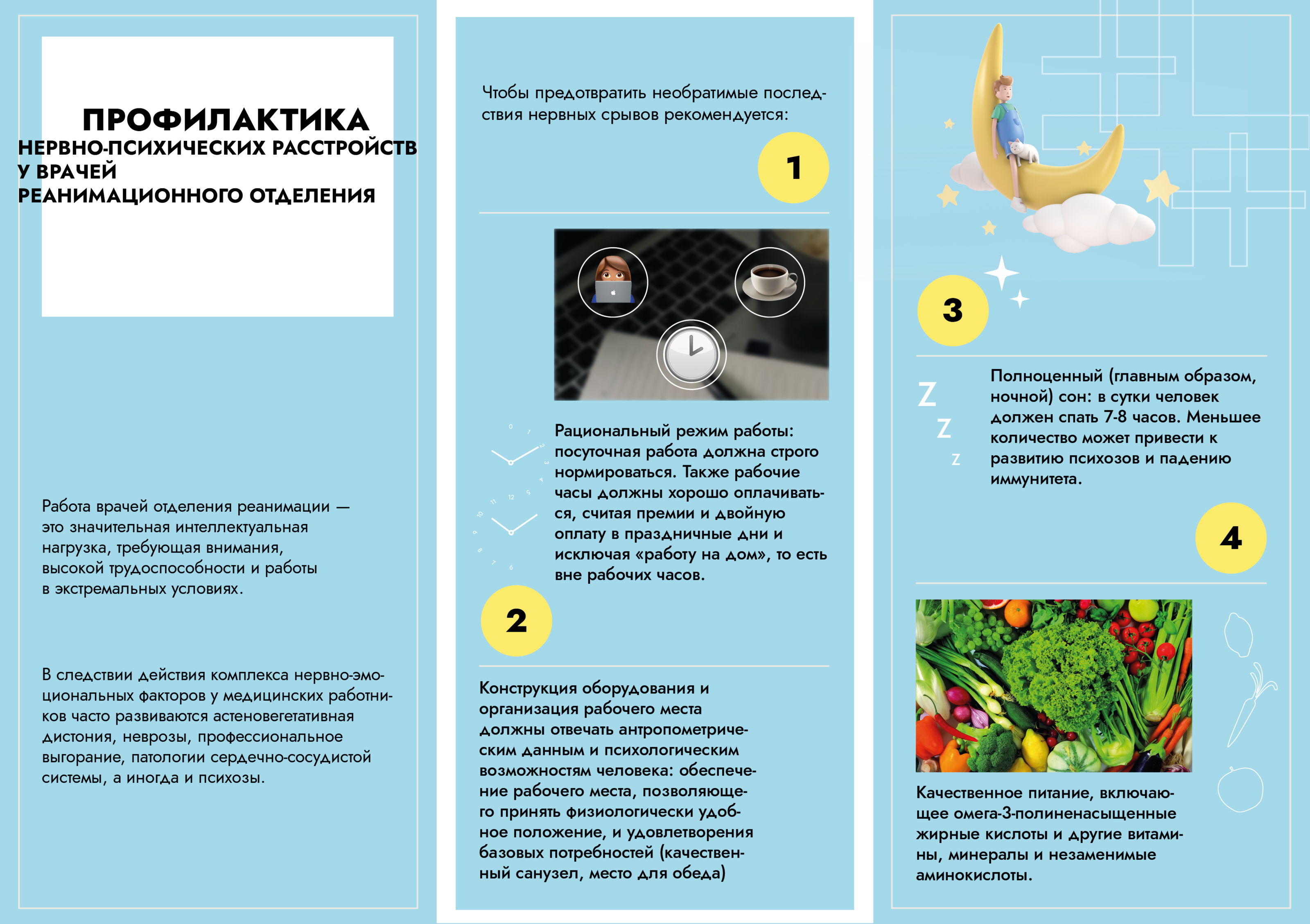 ПРОФИЛАКТИКА
НЕРВНО-ПСИХИЧЕСКИХ РАССТРОЙСТВ
У ВРАЧЕЙ
РЕАНИМАЦИОННОГО ОТДЕЛЕНИЯ

Работа врачей отделения реанимации — это значительная интеллектуальная нагрузка, требующая внимания, высокой трудоспособности и работы в экстремальных условиях.

В следствии действия комплекса нервно-эмоциональных факторов у медицинских работников часто развиваются астеновегетативная дистония, неврозы, профессиональное выгорание, патологии сердечно-сосудистой системы, а иногда и психозы.

Чтобы предотвратить необратимые последствия нервных срывов рекомендуется:

1

Рациональный режим работы: посуточная работа должна строго нормироваться. Также рабочие часы должны хорошо оплачиваться, считая премии и двойную оплату в праздничные дни и исключая «работу на дом», то есть вне рабочих часов.

2

Конструкция оборудования и организация рабочего места должны отвечать антропометрическим данным и психологическим возможностям человека: обеспечение рабочего места, позволяющего принять физиологически удобное положение, и удовлетворения базовых потребностей (качественный санузел, место для обеда)

3

Z
Z
Z

Полноценный (главным образом, ночной) сон: в сутки человек должен спать 7-8 часов. Меньшее количество может привести к развитию психозов и падению иммунитета.

4

Качественное питание, включающее омега-3-полиненасыщенные жирные кислоты и другие витамины, минералы и незаменимые аминокислоты.